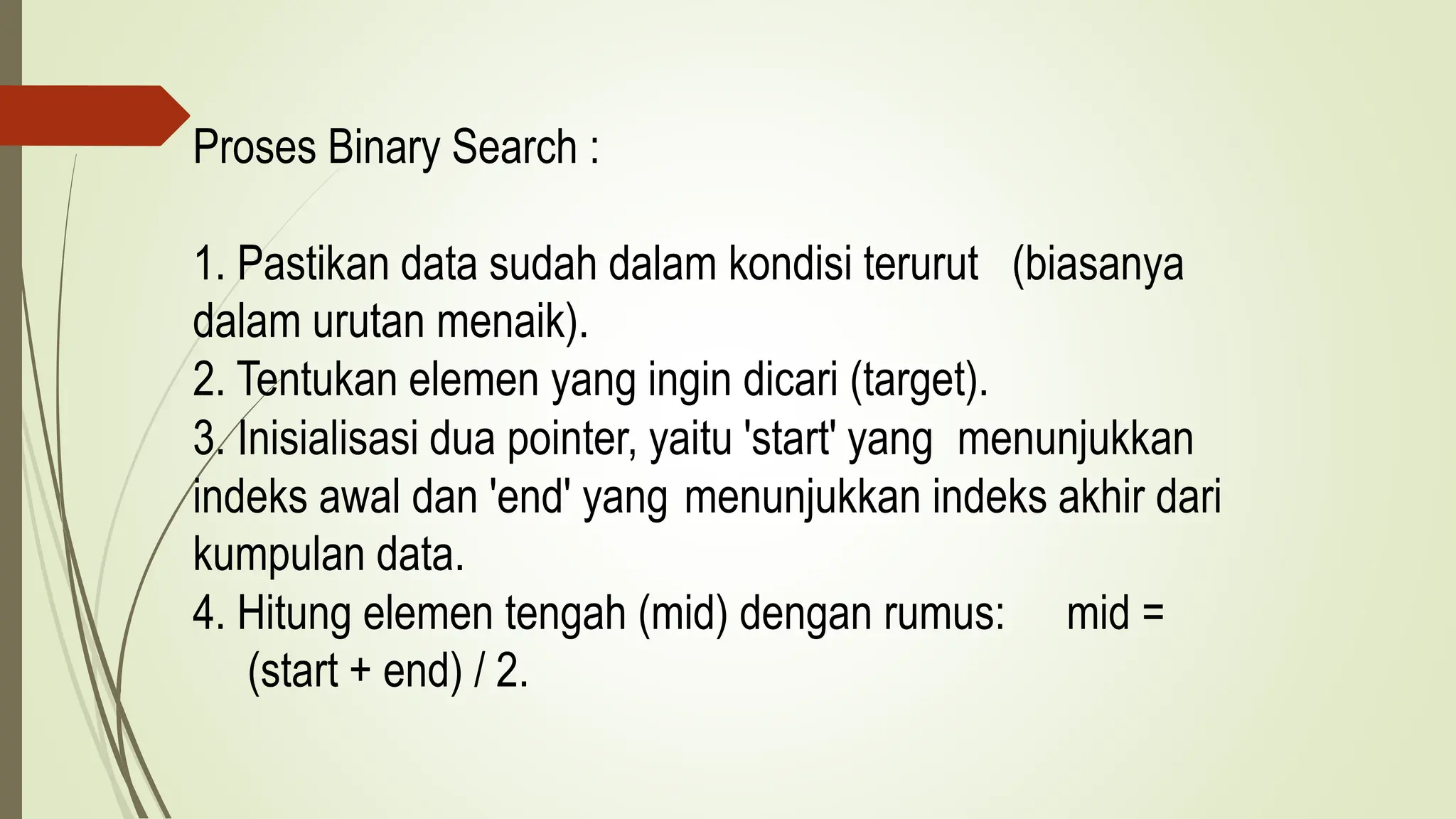 Proses Binary Search :

1. Pastikan data sudah dalam kondisi terurut (biasanya dalam urutan menaik).
2. Tentukan elemen yang ingin dicari (target).
3. Inisialisasi dua pointer, yaitu 'start' yang menunjukkan indeks awal dan 'end' yang menunjukkan indeks akhir dari kumpulan data.
4. Hitung elemen tengah (mid) dengan rumus: mid = (start + end) / 2.